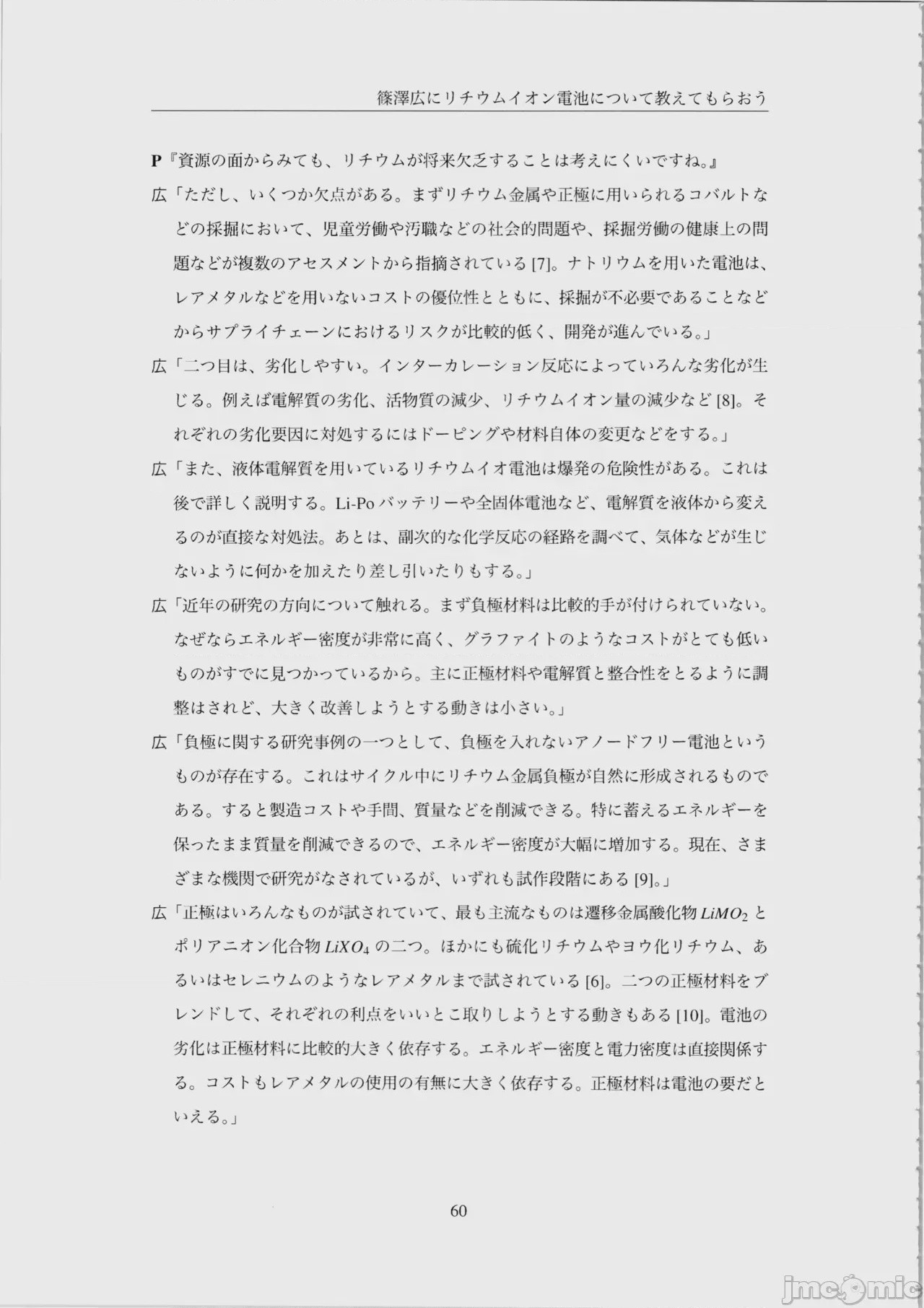 篠澤広にリチウムイオン電池について教えてもらおう

P『資源の面からみても、リチウムが将来欠乏することは考えにくいですね。』

広「ただし、いくつか欠点がある。まずリチウム金属や正極に用いられるコバルトなどの採掘において、児童労働や汚職などの社会的問題や、採掘労働の健康上の問題などが複数のアセスメントから指摘されている [7]。ナトリウムを用いた電池は、レアメタルなどを用いないコストの優位性とともに、採掘が不必要であることなどからサプライチェーンにおけるリスクが比較的低く、開発が進んでいる。」

広「二つ目は、劣化しやすい。インターカレーション反応によっていろんな劣化が生じる。例えば電解質の劣化、活物質の減少、リチウムイオン量の減少など [8]。それぞれの劣化要因に対処するにはドーピングや材料自体の変更などをする。」

広「また、液体電解質を用いているリチウムイオ電池は爆発の危険性がある。これは後で詳しく説明する。Li-Po バッテリーや全固体電池など、電解質を液体から変えるのが直接な対処法。あとは、副次的な化学反応の経路を調べて、気体などが生じないように何かを加えたり差し引いたりもする。」

広「近年の研究の方向について触れる。まず負極材料は比較的手が付けられていない。なぜならエネルギー密度が非常に高く、グラファイトのようなコストがとても低いものがすでに見つかっているから。主に正極材料や電解質と整合性をとるように調整はされど、大きく改善しようとする動きは小さい。」

広「負極に関する研究事例の一つとして、負極を入れないアノードフリー電池というものが存在する。これはサイクル中にリチウム金属負極が自然に形成されるものである。すると製造コストや手間、質量などを削減できる。特に蓄えるエネルギーを保ったまま質量を削減できるので、エネルギー密度が大幅に増加する。現在、さまざまな機関で研究がなされているが、いずれも試作段階にある [9]。」

広「正極はいろんなものが試されていて、最も主流なものは遷移金属酸化物 $LiMO_2$ とポリアニオン化合物 $LiXO_4$ の二つ。ほかにも硫化リチウムやヨウ化リチウム、あるいはセレニウムのようなレアメタルまで試されている [6]。二つの正極材料をブレンドして、それぞれの利点をいいとこ取りしようとする動きもある [10]。電池の劣化は正極材料に比較的大きく依存する。エネルギー密度と電力密度は直接関係する。コストもレアメタルの使用の有無に大きく依存する。正極材料は電池の要だといえる。」

60

jmcomic